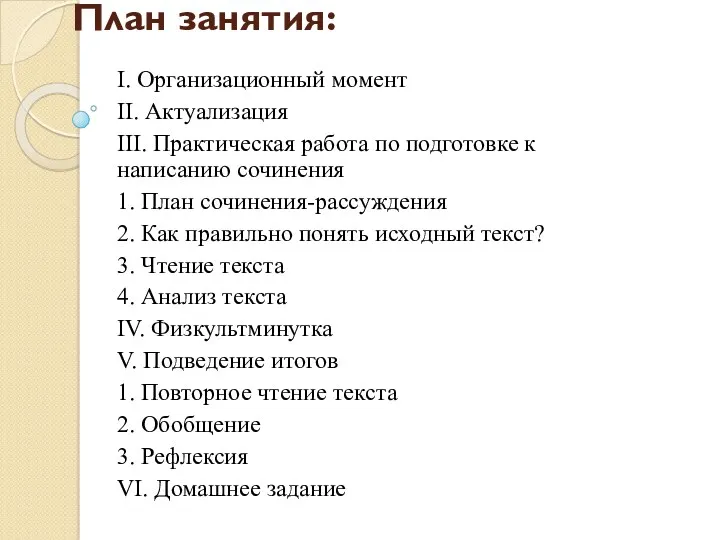 План занятия:

I. Организационный момент

II. Актуализация

III. Практическая работа по подготовке к написанию сочинения

1. План сочинения-рассуждения

2. Как правильно понять исходный текст?

3. Чтение текста

4. Анализ текста

IV. Физкультминутка

V. Подведение итогов

1. Повторное чтение текста

2. Обобщение

3. Рефлексия

VI. Домашнее задание